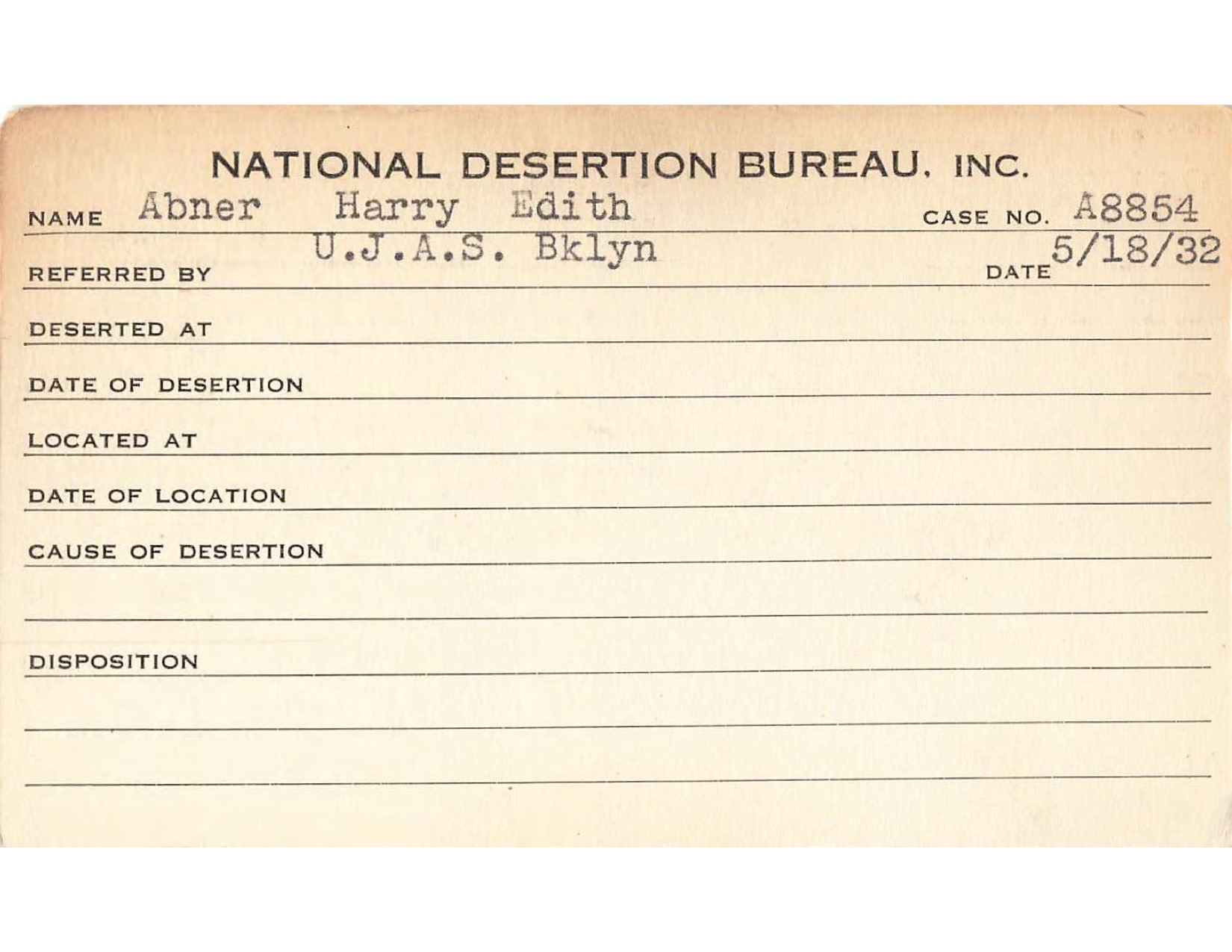 NATIONAL DESERTION BUREAU, INC.

NAME Abner Harry Edith CASE NO. A8854

REFERRED BY U.J.A.S. Bklyn DATE 5/18/32

DESERTED AT

DATE OF DESERTION

LOCATED AT

DATE OF LOCATION

CAUSE OF DESERTION

DISPOSITION